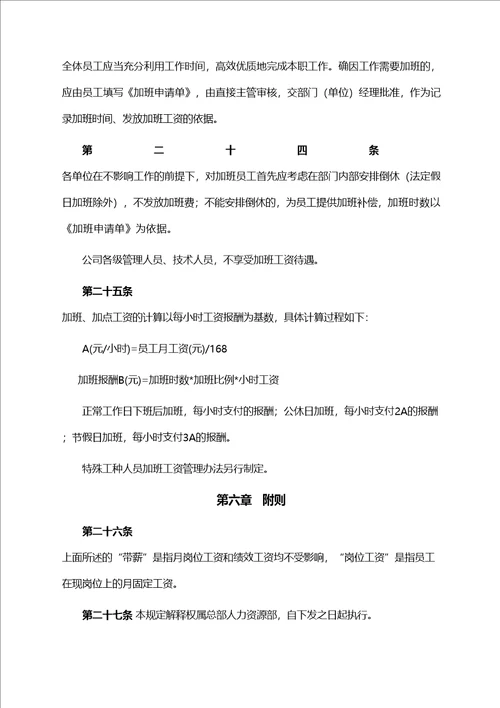 全体员工应当充分利用工作时间，高效优质地完成本职工作。确因工作需要加班的，应由员工填写《加班申请单》，由直接主管审核，交部门（单位）经理批准，作为记录加班时间、发放加班工资的依据。

第二十四条

各单位在不影响工作的前提下，对加班员工首先应考虑在部门内部安排倒休（法定假日加班除外），不发放加班费；不能安排倒休的，为员工提供加班补偿，加班时数以《加班申请单》为依据。

公司各级管理人员、技术人员，不享受加班工资待遇。

第二十五条

加班、加点工资的计算以每小时工资报酬为基数，具体计算过程如下：

A(元/小时)=员工月工资(元)/168

加班报酬B(元)=加班时数*加班比例*小时工资

正常工作日下班后加班，每小时支付的报酬；公休日加班，每小时支付2A的报酬；节假日加班，每小时支付3A的报酬。

特殊工种人员加班工资管理办法另行制定。

第六章 附则

第二十六条

上面所述的“带薪”是指月岗位工资和绩效工资均不受影响，“岗位工资”是指员工在现岗位上的月固定工资。

第二十七条 本规定解释权属总部人力资源部，自下发之日起执行。